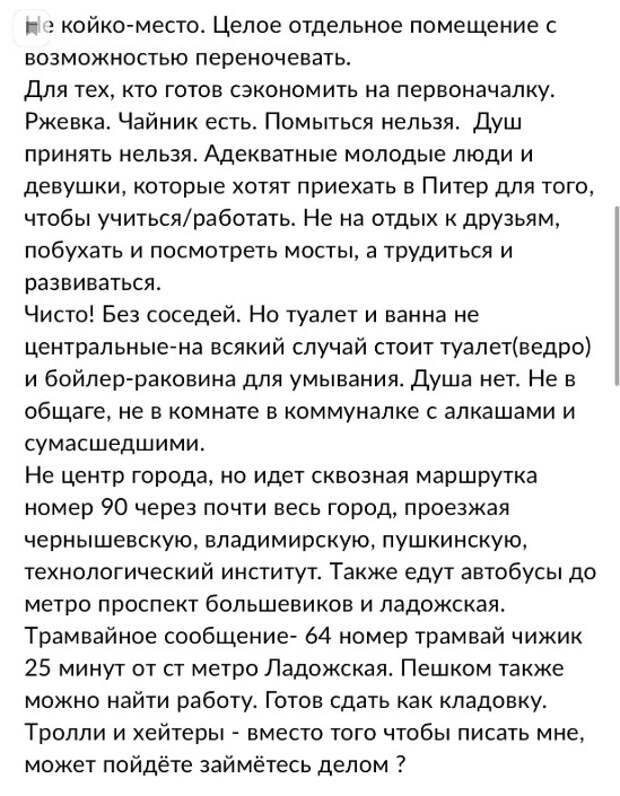 Не койко-место. Целое отдельное помещение с возможностью переночевать.
Для тех, кто готов сэкономить на первоначалку. Ржевка. Чайник есть. Помыться нельзя. Душ принять нельзя. Адекватные молодые люди и девушки, которые хотят приехать в Питер для того, чтобы учиться/работать. Не на отдых к друзьям, побухать и посмотреть мосты, а трудиться и развиваться.
Чисто! Без соседей. Но туалет и ванна не центральные-на всякий случай стоит туалет(ведро) и бойлер-раковина для умывания. Душа нет. Не в общаге, не в комнате в коммуналке с алкашами и сумасшедшими.
Не центр города, но идет сквозная маршрутка номер 90 через почти весь город, проезжая чернышевскую, владимирскую, пушкинскую, технологический институт. Также едут автобусы до метро проспект большевиков и ладожская. Трамвайное сообщение- 64 номер трамвай чижик 25 минут от ст метро Ладожская. Пешком также можно найти работу. Готов сдать как кладовку. Тролли и хейтеры - вместо того чтобы писать мне, может пойдёте займётесь делом ?